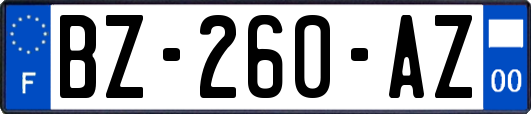 F
BZ-260-AZ
00